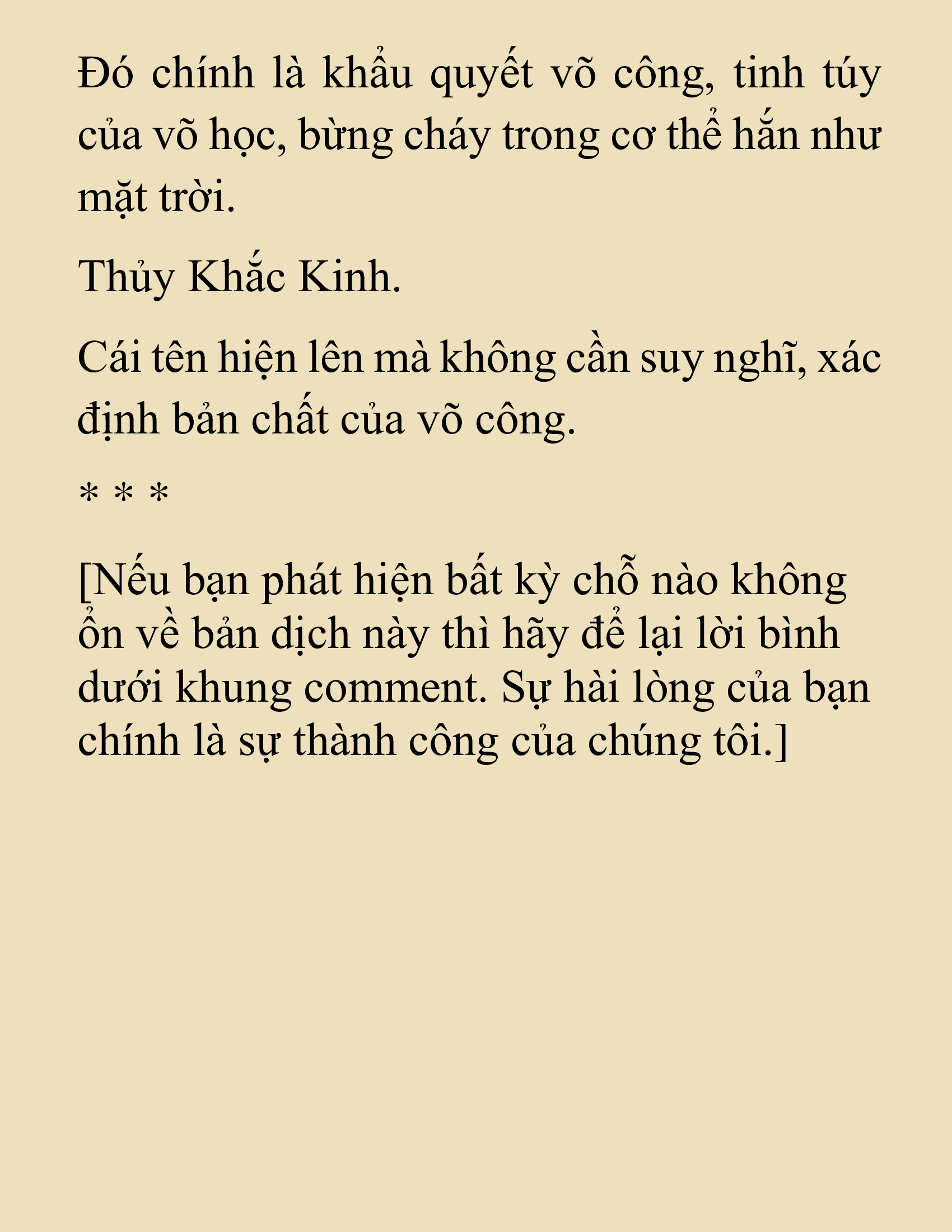 Đó chính là khẩu quyết võ công, tinh túy của võ học, bừng cháy trong cơ thể hắn như mặt trời.

Thủy Khắc Kinh.

Cái tên hiện lên mà không cần suy nghĩ, xác định bản chất của võ công.

* * *

[Nếu bạn phát hiện bất kỳ chỗ nào không ổn về bản dịch này thì hãy để lại lời bình dưới khung comment. Sự hài lòng của bạn chính là sự thành công của chúng tôi.]